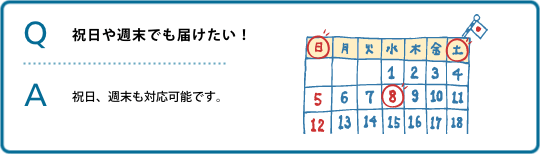 Q 祝日や週末でも届けたい！

A 祝日、週末も対応可能です。

| 日 | 月 | 火 | 水 | 木 | 金 | 土 |
|---|---|---|---|---|---|---|
| | | | 1 | 2 | 3 | 4 |
| 5 | 6 | 7 | 8 | 9 | 10 | 11 |
| 12 | 13 | 14 | 15 | 16 | 17 | 18 |